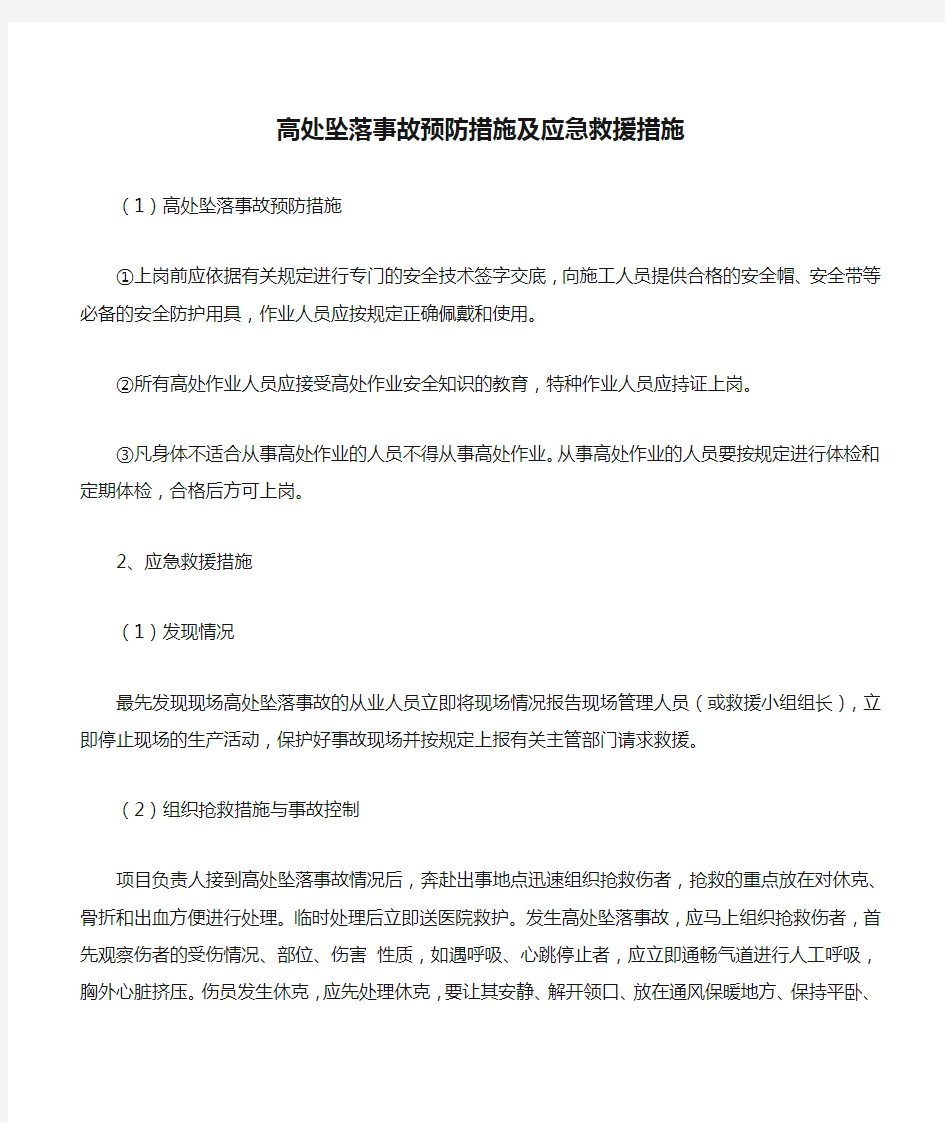 高处坠落事故预防措施及应急救援措施

（1）高处坠落事故预防措施

①上岗前应依据有关规定进行专门的安全技术签字交底，向施工人员提供合格的安全帽、安全带等必备的安全防护用具，作业人员应按规定正确佩戴和使用。

②所有高处作业人员应接受高处作业安全知识的教育，特种作业人员应持证上岗。

③凡身体不适合从事高处作业的人员不得从事高处作业。从事高处作业的人员要按规定进行体检和定期体检，合格后方可上岗。

2、应急救援措施

（1）发现情况

最先发现现场高处坠落事故的从业人员立即将现场情况报告现场管理人员（或救援小组组长），立即停止现场的生产活动，保护好事故现场并按规定上报有关主管部门请求救援。

（2）组织抢救措施与事故控制

项目负责人接到高处坠落事故情况后，奔赴出事地点迅速组织抢救伤者，抢救的重点放在对休克、骨折和出血方便进行处理。临时处理后立即送医院救护。发生高处坠落事故，应马上组织抢救伤者，首先观察伤者的受伤情况、部位、伤害 性质，如遇呼吸、心跳停止者，应立即通畅气道进行人工呼吸，胸外心脏挤压。伤员发生休克，应先处理休克，要让其安静、解开领口、放在通风保暖地方、保持平卧、